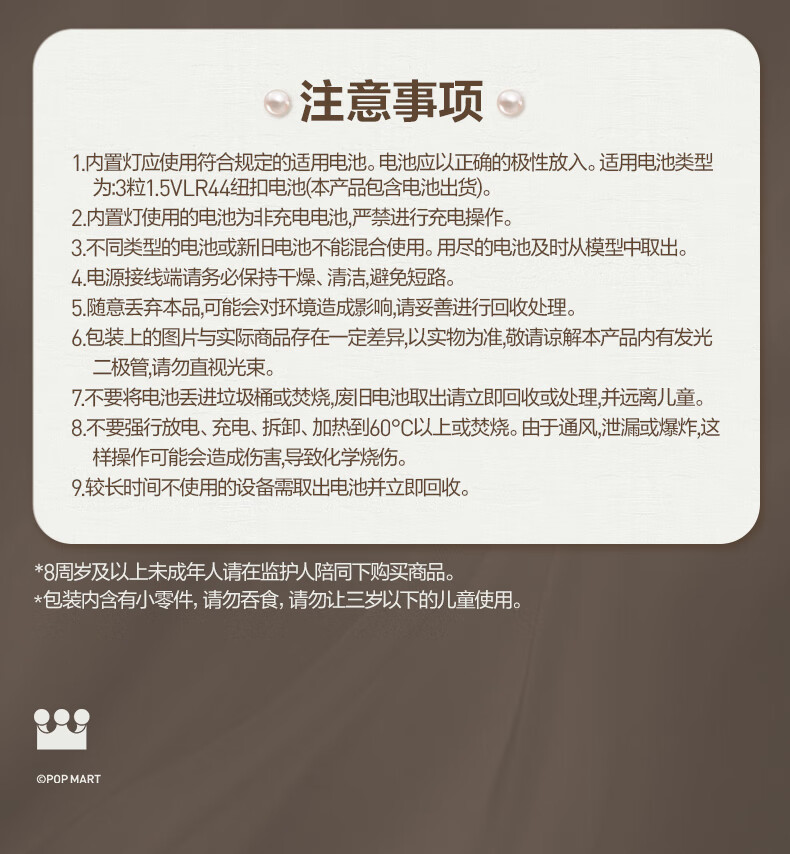 注意事项

1.内置灯应使用符合规定的适用电池。电池应以正确的极性放入。适用电池类型为:3粒1.5VLR44纽扣电池(本产品包含电池出货)。

2.内置灯使用的电池为非充电电池,严禁进行充电操作。

3.不同类型的电池或新旧电池不能混合使用。用尽的电池及时从模型中取出。

4.电源接线端请务必保持干燥、清洁,避免短路。

5.随意丢弃本品,可能会对环境造成影响,请妥善进行回收处理。

6.包装上的图片与实际商品存在一定差异,以实物为准,敬请谅解本产品内有发光二极管,请勿直视光束。

7.不要将电池丢进垃圾桶或焚烧,废旧电池取出请立即回收或处理,并远离儿童。

8.不要强行放电、充电、拆卸、加热到60°C以上或焚烧。由于通风,泄漏或爆炸,这样操作可能会造成伤害,导致化学烧伤。

9.较长时间不使用的设备需取出电池并立即回收。

*8周岁及以上未成年人请在监护人陪同下购买商品。
*包装内含有小零件,请勿吞食,请勿让三岁以下的儿童使用。

©POP MART